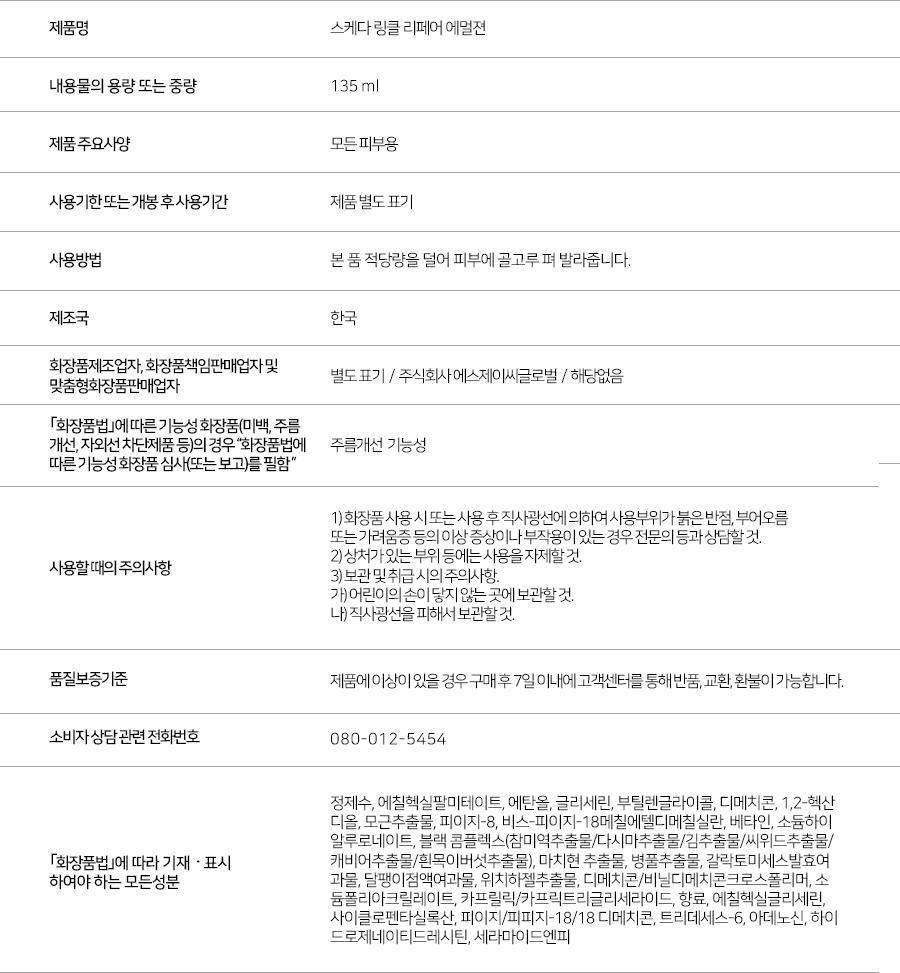 | | |
|---|---|
| 제품명 | 스케다 링클 리페어 에멀젼 |
| 내용물의 용량 또는 중량 | 135 ml |
| 제품 주요사양 | 모든 피부용 |
| 사용기한 또는 개봉 후 사용기간 | 제품 별도 표기 |
| 사용방법 | 본 품 적당량을 덜어 피부에 골고루 펴 발라줍니다. |
| 제조국 | 한국 |
| 화장품제조업자, 화장품책임판매업자 및 맞춤형화장품판매업자 | 별도 표기 / 주식회사 에스제이씨글로벌 / 해당없음 |
| 「화장품법」에 따른 기능성 화장품(미백, 주름 개선, 자외선 차단제품 등)의 경우 "화장품법에 따른 기능성 화장품 심사(또는 보고)를 필함" | 주름개선 기능성 |
| 사용할 때의 주의사항 | 1) 화장품 사용 시 또는 사용 후 직사광선에 의하여 사용부위가 붉은 반점, 부어오름 또는 가려움증 등의 이상 증상이나 부작용이 있는 경우 전문의 등과 상담할 것. 2) 상처가 있는 부위 등에는 사용을 자제할 것. 3) 보관 및 취급 시의 주의사항. 가) 어린이의 손이 닿지 않는 곳에 보관할 것. 나) 직사광선을 피해서 보관할 것. |
| 품질보증기준 | 제품에 이상이 있을 경우 구매 후 7일 이내에 고객센터를 통해 반품, 교환, 환불이 가능합니다. |
| 소비자 상담 관련 전화번호 | 080-012-5454 |
| 「화장품법」에 따라 기재 · 표시 하여야 하는 모든성분 | 정제수, 에칠헥실팔미테이트, 에탄올, 글리세린, 부틸렌글라이콜, 디메치콘, 1,2-헥산디올, 모근추출물, 피이지-8, 비스-피이지-18메칠에텔디메칠실란, 베타인, 소듐하이알루로네이트, 블랙 콤플렉스(참미역추출물/다시마추출물/김추출물/씨위드추출물/캐비어추출물/흰목이버섯추출물), 마치현 추출물, 병풀추출물, 갈락토미세스발효여과물, 달팽이점액여과물, 위치하젤추출물, 디메치콘/비닐디메치콘크로스폴리머, 소듐폴리아크릴레이트, 카프릴릭/카프릭트리글리세라이드, 향료, 에칠헥실글리세린, 사이클로펜타실록산, 피이지/피피지-18/18 디메치콘, 트리데세스-6, 아데노신, 하이드로제네이티드레시틴, 세라마이드엔피 |